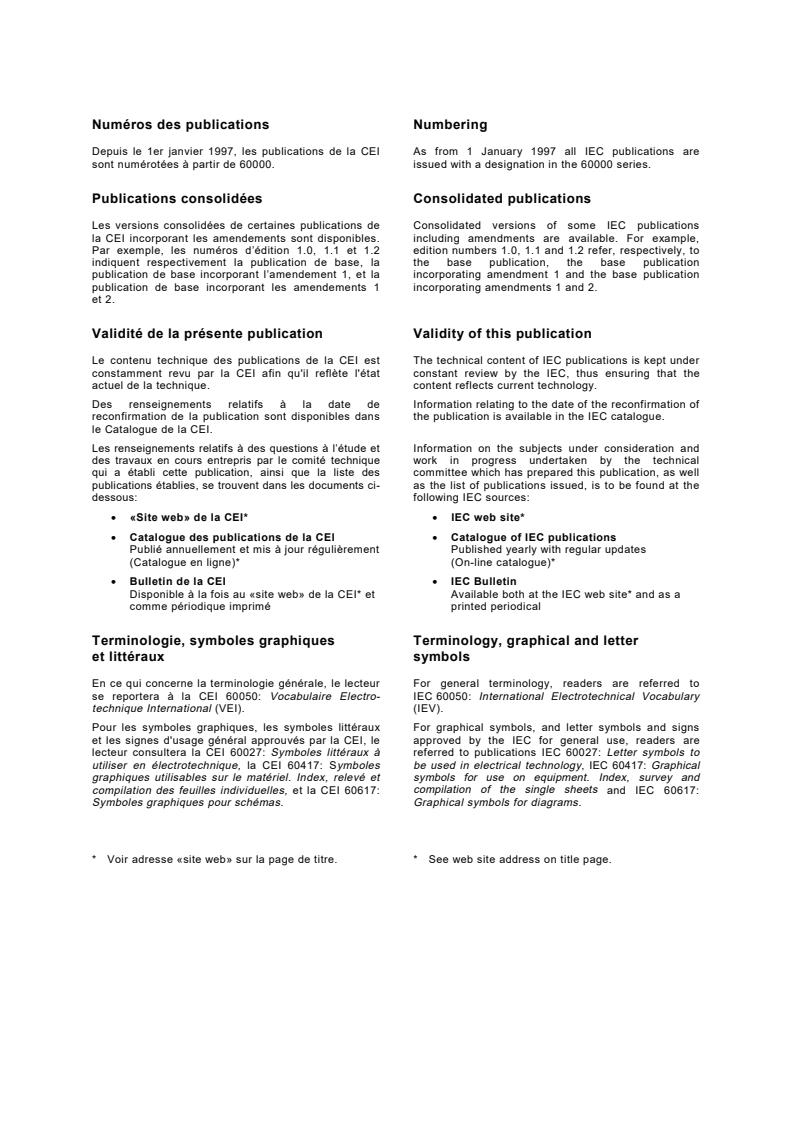 Numéros des publications

Depuis le 1er janvier 1997, les publications de la CEI sont numérotées à partir de 60000.

Publications consolidées

Les versions consolidées de certaines publications de la CEI incorporant les amendements sont disponibles. Par exemple, les numéros d'édition 1.0, 1.1 et 1.2 indiquent respectivement la publication de base, la publication de base incorporant l'amendement 1, et la publication de base incorporant les amendements 1 et 2.

Validité de la présente publication

Le contenu technique des publications de la CEI est constamment revu par la CEI afin qu'il reflète l'état actuel de la technique.

Des renseignements relatifs à la date de reconfirmation de la publication sont disponibles dans le Catalogue de la CEI.

Les renseignements relatifs à des questions à l'étude et des travaux en cours entrepris par le comité technique qui a établi cette publication, ainsi que la liste des publications établies, se trouvent dans les documents ci-dessous:

• «Site web» de la CEI*
• Catalogue des publications de la CEI
Publié annuellement et mis à jour régulièrement (Catalogue en ligne)*
• Bulletin de la CEI
Disponible à la fois au «site web» de la CEI* et comme périodique imprimé

Terminologie, symboles graphiques et littéraux

En ce qui concerne la terminologie générale, le lecteur se reportera à la CEI 60050: Vocabulaire Electrotechnique International (VEI).

Pour les symboles graphiques, les symboles littéraux et les signes d'usage général approuvés par la CEI, le lecteur consultera la CEI 60027: Symboles littéraux à utiliser en électrotechnique, la CEI 60417: Symboles graphiques utilisables sur le matériel. Index, relevé et compilation des feuilles individuelles, et la CEI 60617: Symboles graphiques pour schémas.

* Voir adresse «site web» sur la page de titre.

Numbering

As from 1 January 1997 all IEC publications are issued with a designation in the 60000 series.

Consolidated publications

Consolidated versions of some IEC publications including amendments are available. For example, edition numbers 1.0, 1.1 and 1.2 refer, respectively, to the base publication, the base publication incorporating amendment 1 and the base publication incorporating amendments 1 and 2.

Validity of this publication

The technical content of IEC publications is kept under constant review by the IEC, thus ensuring that the content reflects current technology.

Information relating to the date of the reconfirmation of the publication is available in the IEC catalogue.

Information on the subjects under consideration and work in progress undertaken by the technical committee which has prepared this publication, as well as the list of publications issued, is to be found at the following IEC sources:

• IEC web site*
• Catalogue of IEC publications
Published yearly with regular updates (On-line catalogue)*
• IEC Bulletin
Available both at the IEC web site* and as a printed periodical

Terminology, graphical and letter symbols

For general terminology, readers are referred to IEC 60050: International Electrotechnical Vocabulary (IEV).

For graphical symbols, and letter symbols and signs approved by the IEC for general use, readers are referred to publications IEC 60027: Letter symbols to be used in electrical technology, IEC 60417: Graphical symbols for use on equipment. Index, survey and compilation of the single sheets and IEC 60617: Graphical symbols for diagrams.

* See web site address on title page.